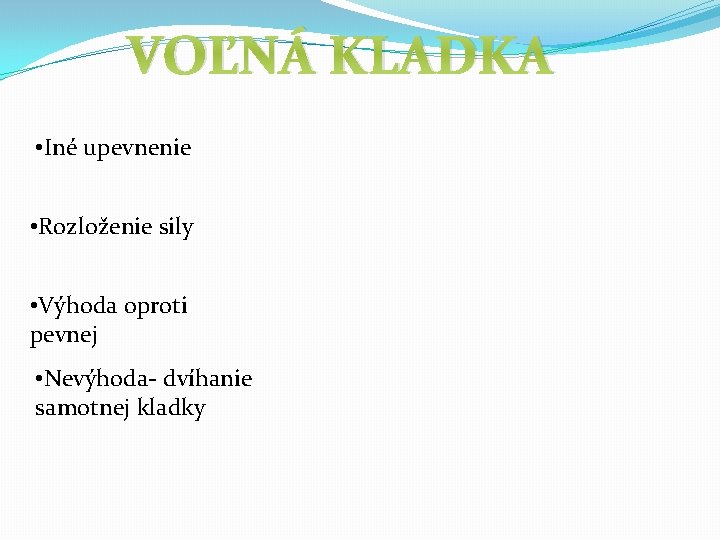 VOĽNÁ KLADKA

•Iné upevnenie

•Rozloženie sily

•Výhoda oproti pevnej

•Nevýhoda- dvíhanie samotnej kladky